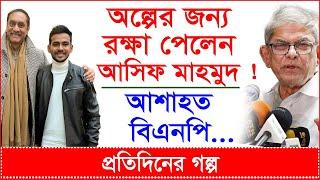 অল্পের জন্য রক্ষা পেলেন আসিফ মাহমুদ !

আশাহত বিএনপি...

প্রতিদিনের গল্প